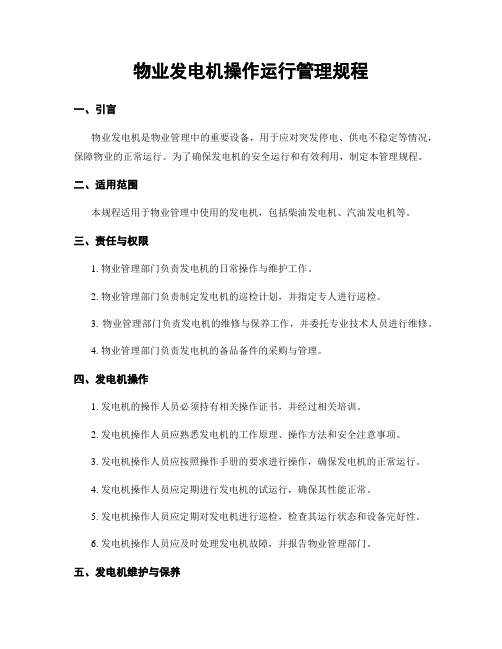 物业发电机操作运行管理规程

一、引言

物业发电机是物业管理中的重要设备，用于应对突发停电、供电不稳定等情况，保障物业的正常运行。为了确保发电机的安全运行和有效利用，制定本管理规程。

二、适用范围

本规程适用于物业管理中使用的发电机，包括柴油发电机、汽油发电机等。

三、责任与权限

1. 物业管理部门负责发电机的日常操作与维护工作。

2. 物业管理部门负责制定发电机的巡检计划，并指定专人进行巡检。

3. 物业管理部门负责发电机的维修与保养工作，并委托专业技术人员进行维修。

4. 物业管理部门负责发电机的备品备件的采购与管理。

四、发电机操作

1. 发电机的操作人员必须持有相关操作证书，并经过相关培训。

2. 发电机操作人员应熟悉发电机的工作原理、操作方法和安全注意事项。

3. 发电机操作人员应按照操作手册的要求进行操作，确保发电机的正常运行。

4. 发电机操作人员应定期进行发电机的试运行，确保其性能正常。

5. 发电机操作人员应定期对发电机进行巡检，检查其运行状态和设备完好性。

6. 发电机操作人员应及时处理发电机故障，并报告物业管理部门。

五、发电机维护与保养